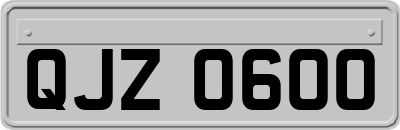 QJZ 0600